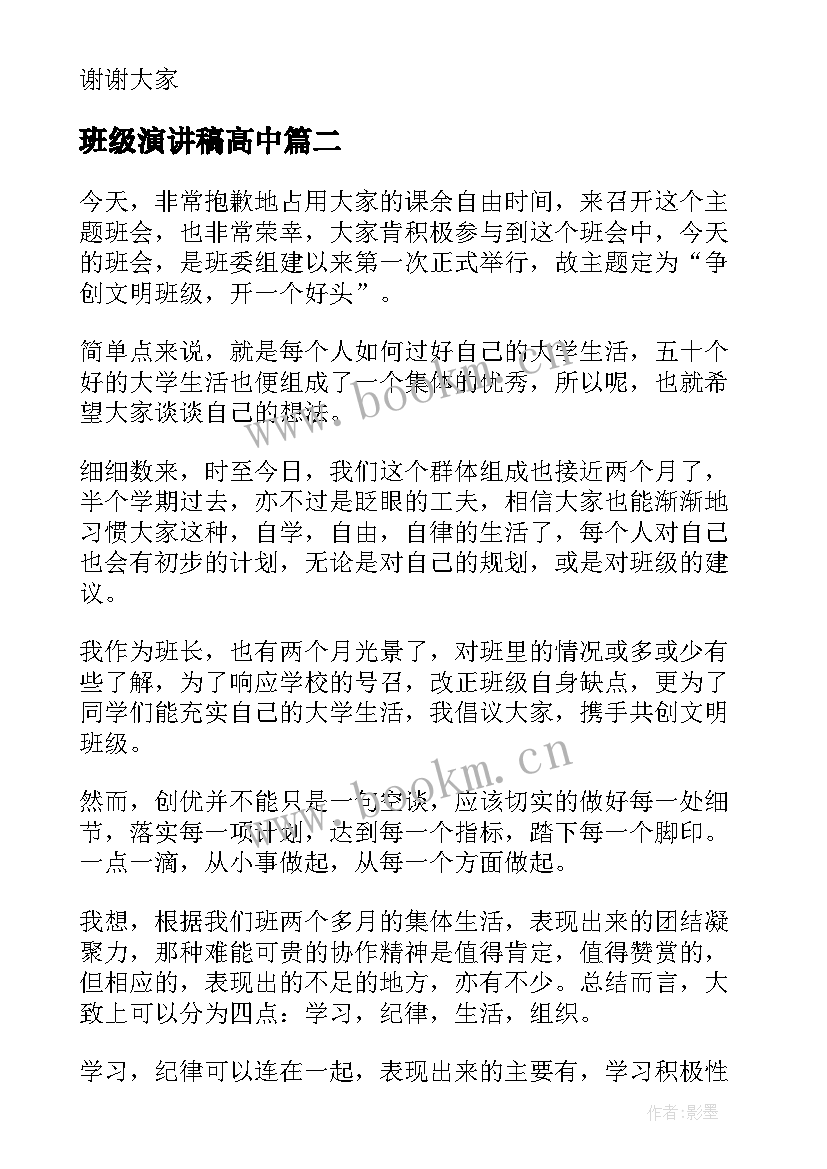 谢谢大家

班级演讲稿高中篇二

今天，非常抱歉地占用大家的课余自由时间，来召开这个主题班会，也非常荣幸，大家肯积极参与到这个班会中，今天的班会，是班委组建以来第一次正式举行，故主题定为“争创文明班级，开一个好头”。

简单点来说，就是每个人如何过好自己的大学生活，五十个好的大学生活也便组成了一个集体的优秀，所以呢，也就希望大家谈谈自己的想法。

细细数来，时至今日，我们这个群体组成也接近两个月了，半个学期过去，亦不过是眨眼的工夫，相信大家也能渐渐地习惯大家这种，自学，自由，自律的生活了，每个人对自己也会有初步的计划，无论是对自己的规划，或是对班级的建议。

我作为班长，也有两个月光景了，对班里的情况或多或少有些了解，为了响应学校的号召，改正班级自身缺点，更为了同学们能充实自己的大学生活，我倡议大家，携手共创文明班级。

然而，创优并不能只是一句空谈，应该切实的做好每一处细节，落实每一项计划，达到每一个指标，踏下每一个脚印。一点一滴，从小事做起，从每一个方面做起。

我想，根据我们班两个多月的集体生活，表现出来的团结凝聚力，那种难能可贵的协作精神是值得肯定，值得赞赏的，但相应的，表现出的不足的地方，亦有不少。总结而言，大致上可以分为四点：学习，纪律，生活，组织。

学习，纪律可以连在一起，表现出来的主要有，学习积极性

www.bookm.cn

www.bookm.cn

作者:影墨